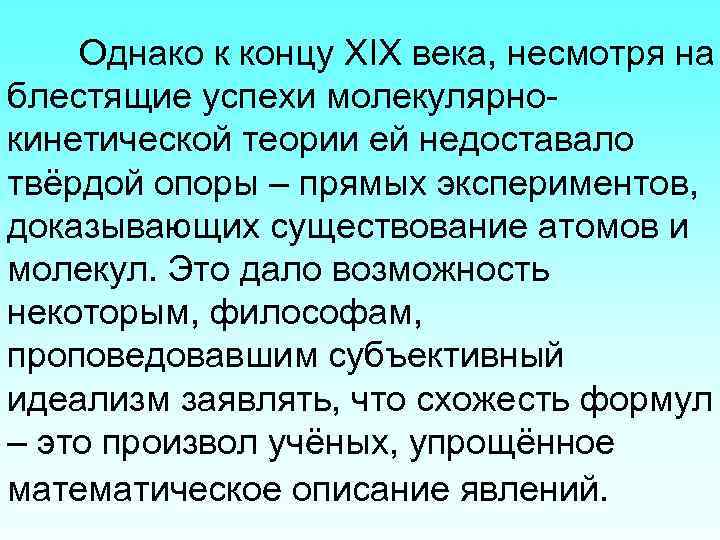 Однако к концу XIX века, несмотря на блестящие успехи молекулярно-кинетической теории ей недоставало твёрдой опоры – прямых экспериментов, доказывающих существование атомов и молекул. Это дало возможность некоторым, философам, проповедовавшим субъективный идеализм заявлять, что схожесть формул – это произвол учёных, упрощённое математическое описание явлений.